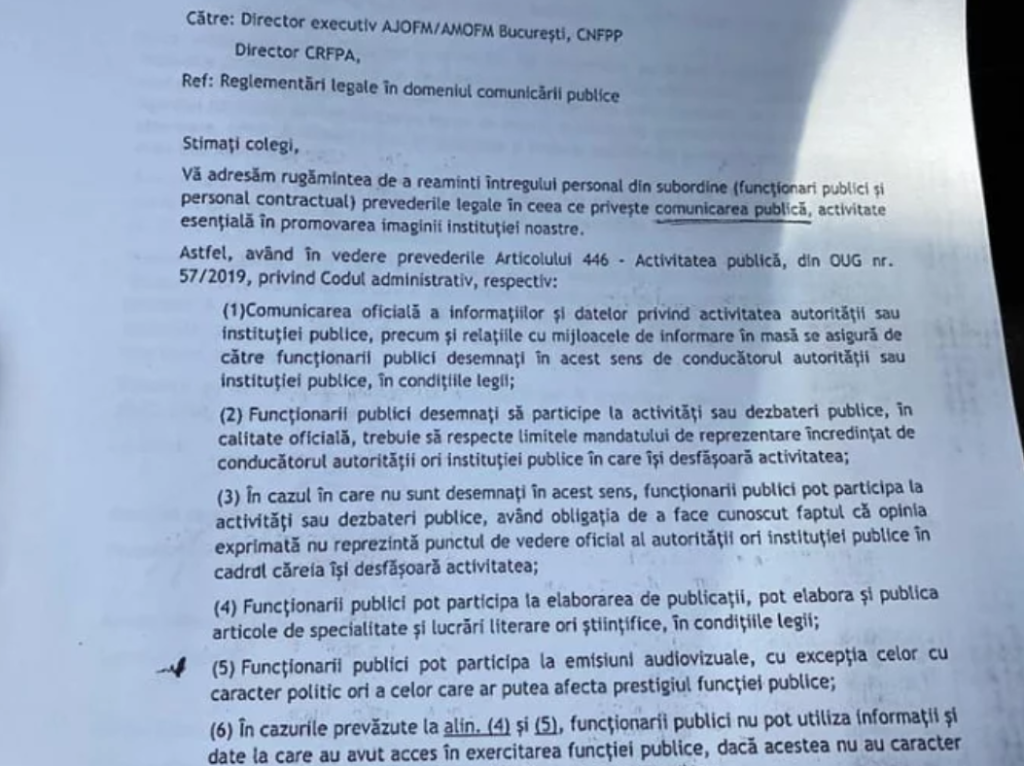 Către: Director executiv AJOFM/AMOFM București, CNFPP

Director CRFPA,

Ref: Reglementări legale în domeniul comunicării publice

Stimați colegi,

Vă adresăm rugămintea de a reaminti întregului personal din subordine (funcționari publici și personal contractual) prevederile legale în ceea ce privește comunicarea publică, activitate esențială în promovarea imaginii instituției noastre.

Astfel, având în vedere prevederile Articolului 446 - Activitatea publică, din OUG nr. 57/2019, privind Codul administrativ, respectiv:

(1)Comunicarea oficială a informațiilor și datelor privind activitatea autorității sau instituției publice, precum și relațiile cu mijloacele de informare în masă se asigură de către funcționarii publici desemnați în acest sens de conducătorul autorității sau instituției publice, în condițiile legii;

(2) Funcționarii publici desemnați să participe la activități sau dezbateri publice, în calitate oficială, trebuie să respecte limitele mandatului de reprezentare încredințat de conducătorul autorității ori instituției publice în care își desfășoară activitatea;

(3) În cazul în care nu sunt desemnați în acest sens, funcționarii publici pot participa la activități sau dezbateri publice, având obligația de a face cunoscut faptul că opinia exprimată nu reprezintă punctul de vedere oficial al autorității ori instituției publice în cadrul căreia își desfășoară activitatea;

(4) Funcționarii publici pot participa la elaborarea de publicații, pot elabora și publica articole de specialitate și lucrări literare ori științifice, în condițiile legii;

(5) Funcționarii publici pot participa la emisiuni audiovizuale, cu excepția celor cu caracter politic ori a celor care ar putea afecta prestigiul funcției publice;

(6) În cazurile prevăzute la alin. (4) și (5), funcționarii publici nu pot utiliza informații și date la care au avut acces în exercitarea funcției publice, dacă acestea nu au caracter